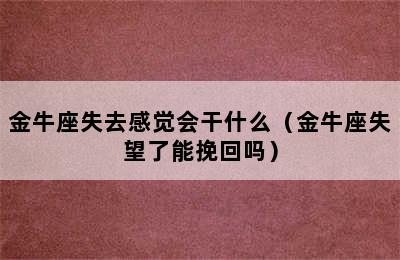 金牛座失去感觉会干什么（金牛座失望了能挽回吗）